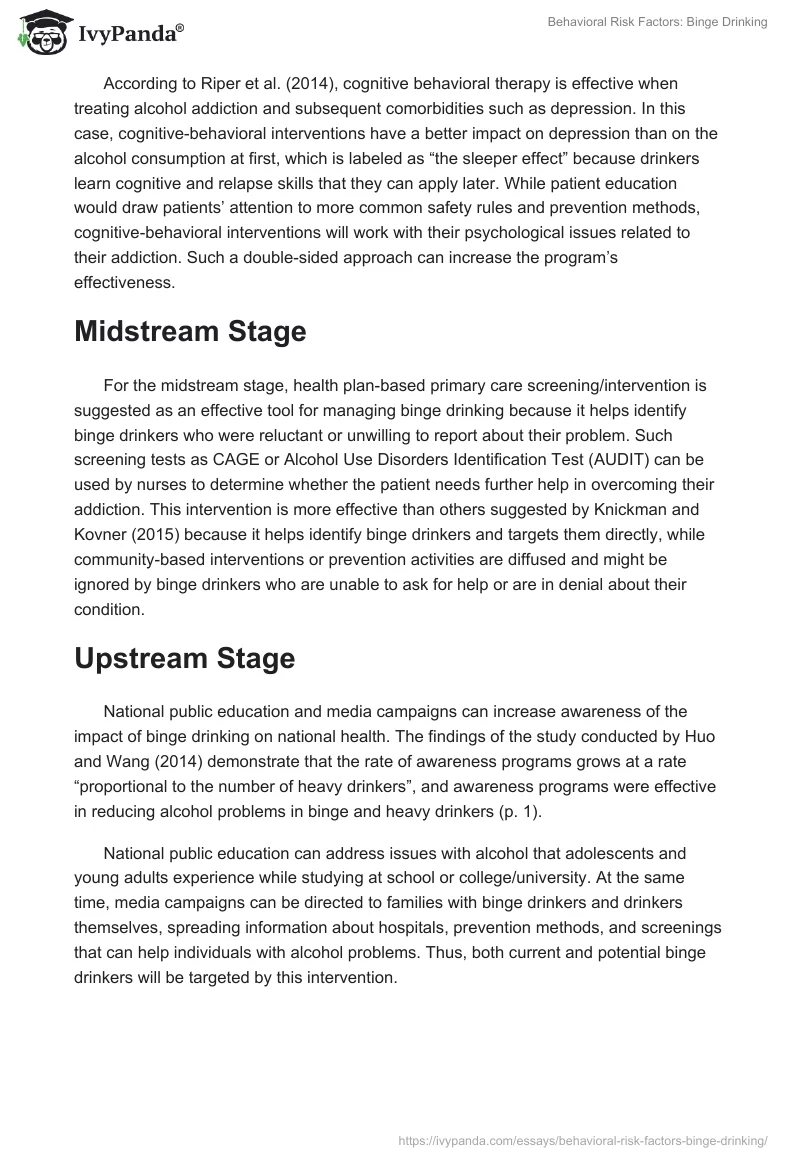 IvyPanda®

Behavioral Risk Factors: Binge Drinking

According to Riper et al. (2014), cognitive behavioral therapy is effective when treating alcohol addiction and subsequent comorbidities such as depression. In this case, cognitive-behavioral interventions have a better impact on depression than on the alcohol consumption at first, which is labeled as “the sleeper effect” because drinkers learn cognitive and relapse skills that they can apply later. While patient education would draw patients’ attention to more common safety rules and prevention methods, cognitive-behavioral interventions will work with their psychological issues related to their addiction. Such a double-sided approach can increase the program’s effectiveness.

Midstream Stage

For the midstream stage, health plan-based primary care screening/intervention is suggested as an effective tool for managing binge drinking because it helps identify binge drinkers who were reluctant or unwilling to report about their problem. Such screening tests as CAGE or Alcohol Use Disorders Identification Test (AUDIT) can be used by nurses to determine whether the patient needs further help in overcoming their addiction. This intervention is more effective than others suggested by Knickman and Kovner (2015) because it helps identify binge drinkers and targets them directly, while community-based interventions or prevention activities are diffused and might be ignored by binge drinkers who are unable to ask for help or are in denial about their condition.

Upstream Stage

National public education and media campaigns can increase awareness of the impact of binge drinking on national health. The findings of the study conducted by Huo and Wang (2014) demonstrate that the rate of awareness programs grows at a rate “proportional to the number of heavy drinkers”, and awareness programs were effective in reducing alcohol problems in binge and heavy drinkers (p. 1).

National public education can address issues with alcohol that adolescents and young adults experience while studying at school or college/university. At the same time, media campaigns can be directed to families with binge drinkers and drinkers themselves, spreading information about hospitals, prevention methods, and screenings that can help individuals with alcohol problems. Thus, both current and potential binge drinkers will be targeted by this intervention.

https://ivypanda.com/essays/behavioral-risk-factors-binge-drinking/